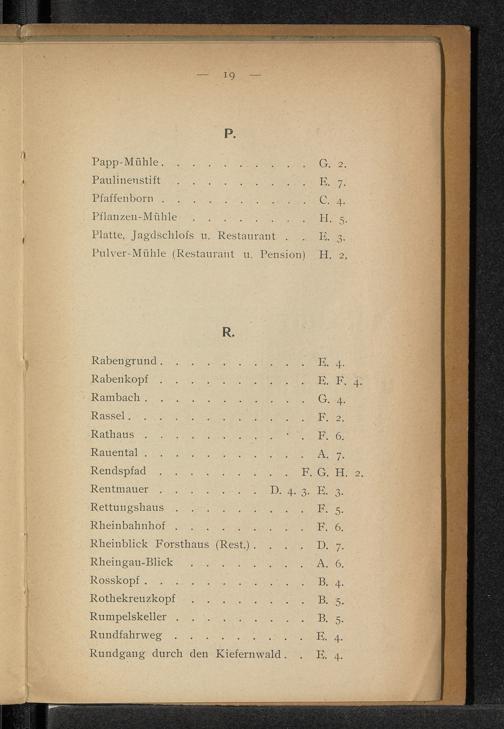 — 19 —

P.

Papp-Mühle . . . . . . . . . . G. 2.
Paulinenstift . . . . . . . . . E. 7.
Pfaffenborn . . . . . . . . . . C. 4.
Pflanzen-Mühle . . . . . . . . H. 5.
Platte, Jagdschlofs u. Restaurant . . E. 3.
Pulver-Mühle (Restaurant u. Pension) H. 2.

R.

Rabengrund . . . . . . . . . . E. 4.
Rabenkopf . . . . . . . . . . E. F. 4.
Rambach . . . . . . . . . . . G. 4.
Rassel . . . . . . . . . . . . F. 2.
Rathaus . . . . . . . . . . . F. 6.
Rauental . . . . . . . . . . . A. 7.
Rendspfad . . . . . . . . . F. G. H. 2.
Rentmauer . . . . . . . D. 4. 3. E. 3.
Rettungshaus . . . . . . . . . F. 5.
Rheinbahnhof . . . . . . . . . F. 6.
Rheinblick Forsthaus (Rest.) . . . . D. 7.
Rheingau-Blick . . . . . . . . A. 6.
Rosskopf . . . . . . . . . . . B. 4.
Rothekreuzkopf . . . . . . . . B. 5.
Rumpelskeller . . . . . . . . . B. 5.
Rundfahrweg . . . . . . . . . E. 4.
Rundgang durch den Kiefernwald . . E. 4.